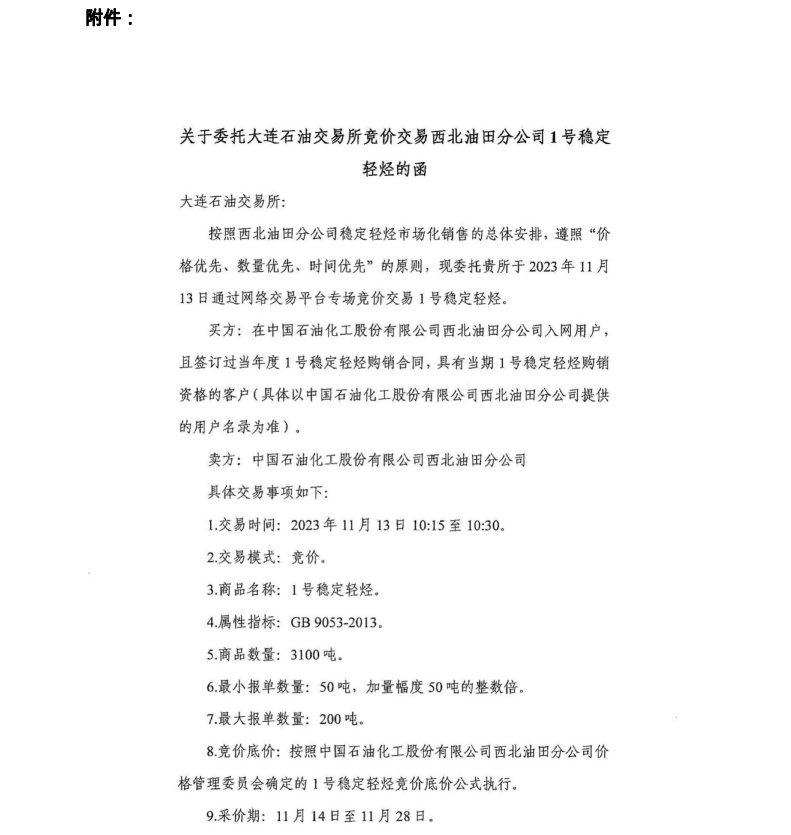 附件：

关于委托大连石油交易所竞价交易西北油田分公司1号稳定轻烃的函

大连石油交易所：

按照西北油田分公司稳定轻烃市场化销售的总体安排，遵照“价格优先、数量优先、时间优先”的原则，现委托贵所于2023年11月13日通过网络交易平台专场竞价交易1号稳定轻烃。

买方：在中国石油化工股份有限公司西北油田分公司入网用户，且签订过当年度1号稳定轻烃购销合同，具有当期1号稳定轻烃购销资格的客户（具体以中国石油化工股份有限公司西北油田分公司提供的用户名录为准）。

卖方：中国石油化工股份有限公司西北油田分公司

具体交易事项如下：

1.交易时间：2023年11月13日10:15至10:30。

2.交易模式：竞价。

3.商品名称：1号稳定轻烃。

4.属性指标：GB 9053-2013。

5.商品数量：3100吨。

6.最小报单数量：50吨，加量幅度50吨的整数倍。

7.最大报单数量：200吨。

8.竞价底价：按照中国石油化工股份有限公司西北油田分公司价格管理委员会确定的1号稳定轻烃竞价底价公式执行。

9.采价期：11月14日至11月28日。